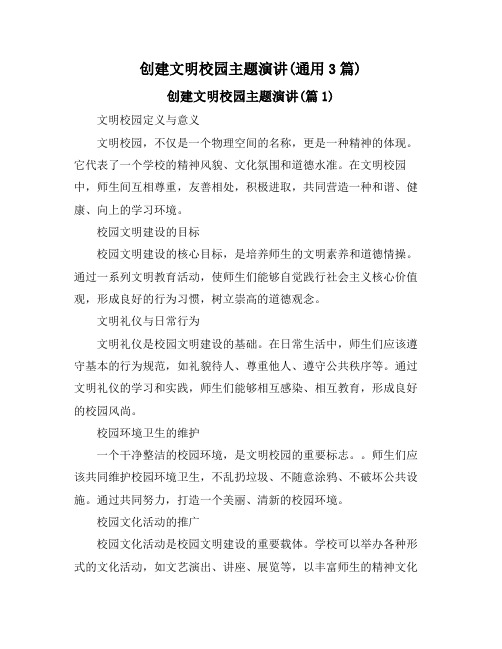 创建文明校园主题演讲(通用3篇)

创建文明校园主题演讲(篇1)

文明校园定义与意义

文明校园，不仅是一个物理空间的名称，更是一种精神的体现。它代表了一个学校的精神风貌、文化氛围和道德水准。在文明校园中，师生间互相尊重，友善相处，积极进取，共同营造一种和谐、健康、向上的学习环境。

校园文明建设的目标

校园文明建设的核心目标，是培养师生的文明素养和道德情操。通过一系列文明教育活动，使师生们能够自觉践行社会主义核心价值观，形成良好的行为习惯，树立崇高的道德观念。

文明礼仪与日常行为

文明礼仪是校园文明建设的基础。在日常生活中，师生们应该遵守基本的行为规范，如礼貌待人、尊重他人、遵守公共秩序等。通过文明礼仪的学习和实践，师生们能够相互感染、相互教育，形成良好的校园风尚。

校园环境卫生的维护

一个干净整洁的校园环境，是文明校园的重要标志。。师生们应该共同维护校园环境卫生，不乱扔垃圾、不随意涂鸦、不破坏公共设施。通过共同努力，打造一个美丽、清新的校园环境。

校园文化活动的推广

校园文化活动是校园文明建设的重要载体。学校可以举办各种形式的文化活动，如文艺演出、讲座、展览等，以丰富师生的精神文化